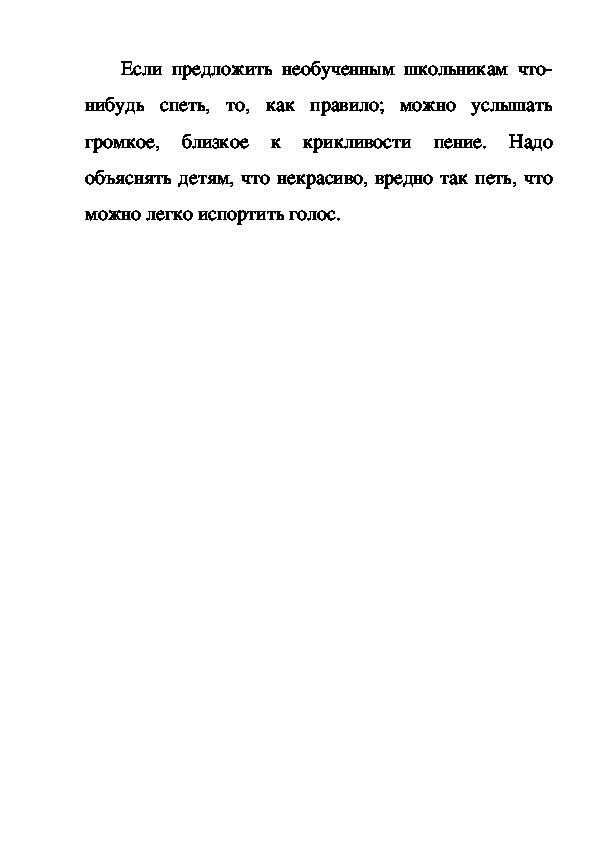 Если предложить необученным школьникам что-нибудь спеть, то, как правило; можно услышать громкое, близкое к крикливости пение. Надо объяснять детям, что некрасиво, вредно так петь, что можно легко испортить голос.